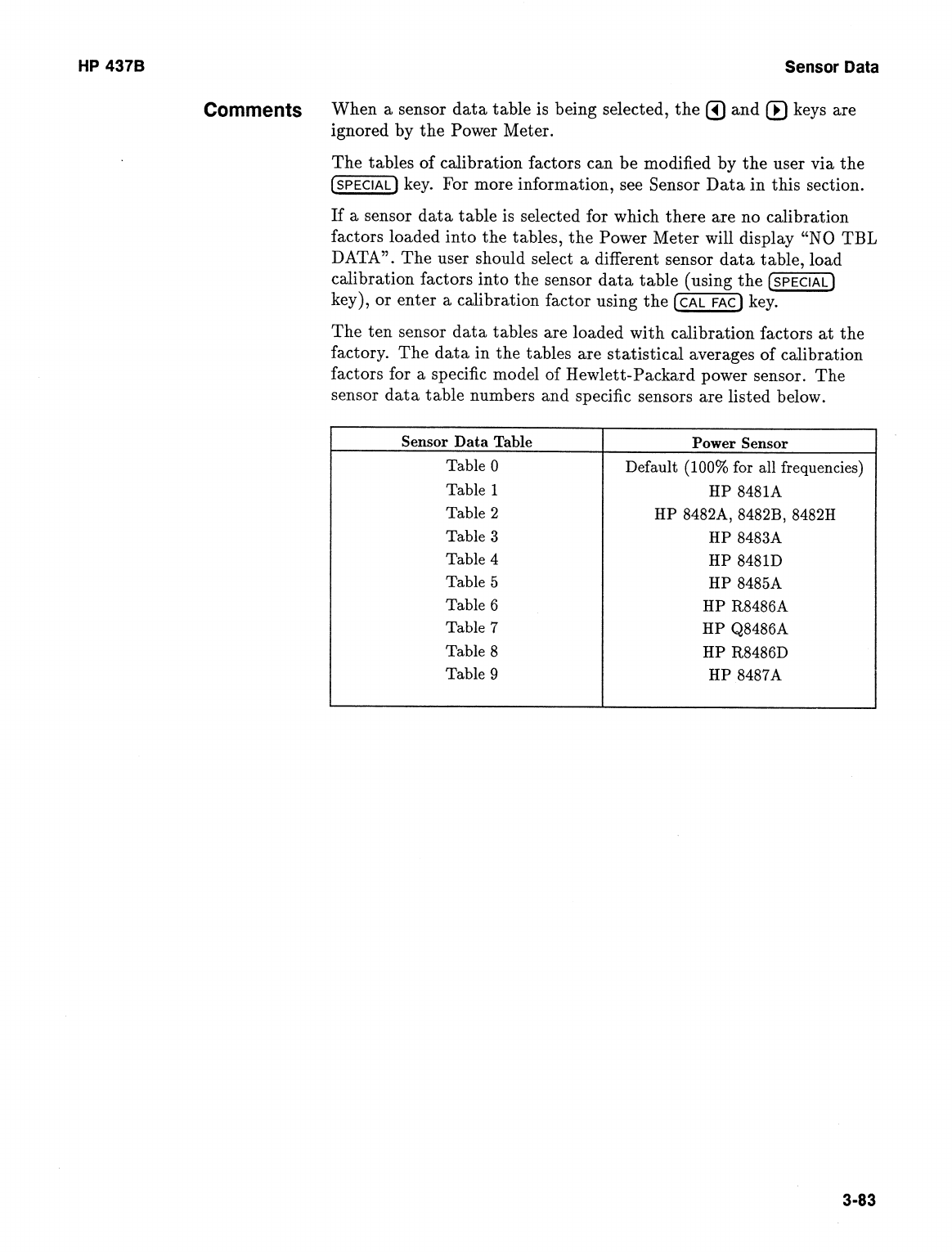 HP 437B

Sensor Data

Comments

When a sensor data table is being selected, the ◀ and ▶ keys are ignored by the Power Meter.

The tables of calibration factors can be modified by the user via the SPECIAL key. For more information, see Sensor Data in this section.

If a sensor data table is selected for which there are no calibration factors loaded into the tables, the Power Meter will display "NO TBL DATA". The user should select a different sensor data table, load calibration factors into the sensor data table (using the SPECIAL key), or enter a calibration factor using the CAL FAC key.

The ten sensor data tables are loaded with calibration factors at the factory. The data in the tables are statistical averages of calibration factors for a specific model of Hewlett-Packard power sensor. The sensor data table numbers and specific sensors are listed below.

| Sensor Data Table | Power Sensor |
|---|---|
| Table 0 | Default (100% for all frequencies) |
| Table 1 | HP 8481A |
| Table 2 | HP 8482A, 8482B, 8482H |
| Table 3 | HP 8483A |
| Table 4 | HP 8481D |
| Table 5 | HP 8485A |
| Table 6 | HP R8486A |
| Table 7 | HP Q8486A |
| Table 8 | HP R8486D |
| Table 9 | HP 8487A |

3-83